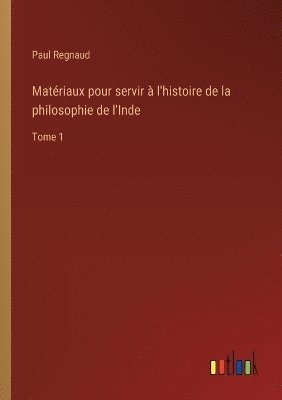 Paul Regnaud

Matériaux pour servir à l'histoire de la philosophie de l'Inde

Tome 1

outlook